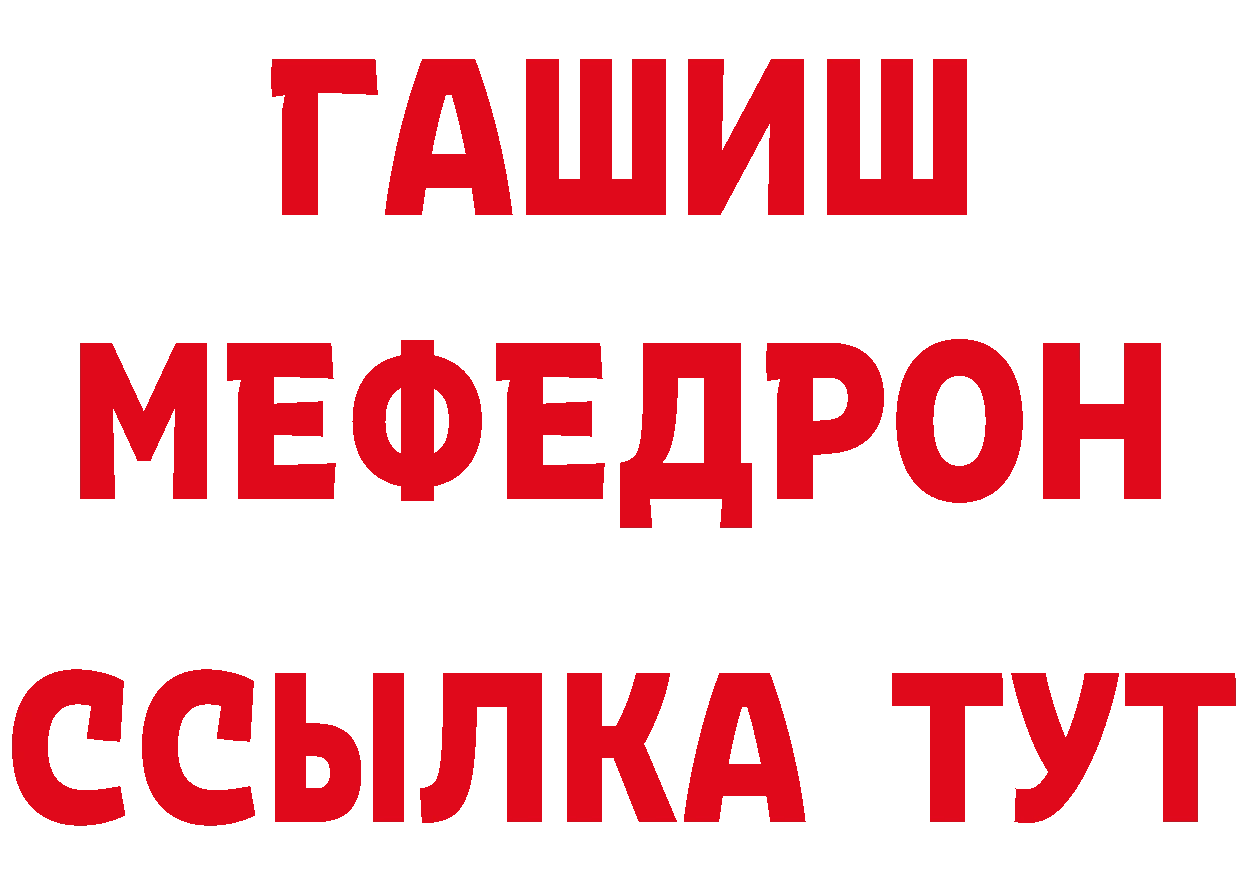 ГАШИШ
МЕФЕДРОН
ССЫЛКА ТУТ